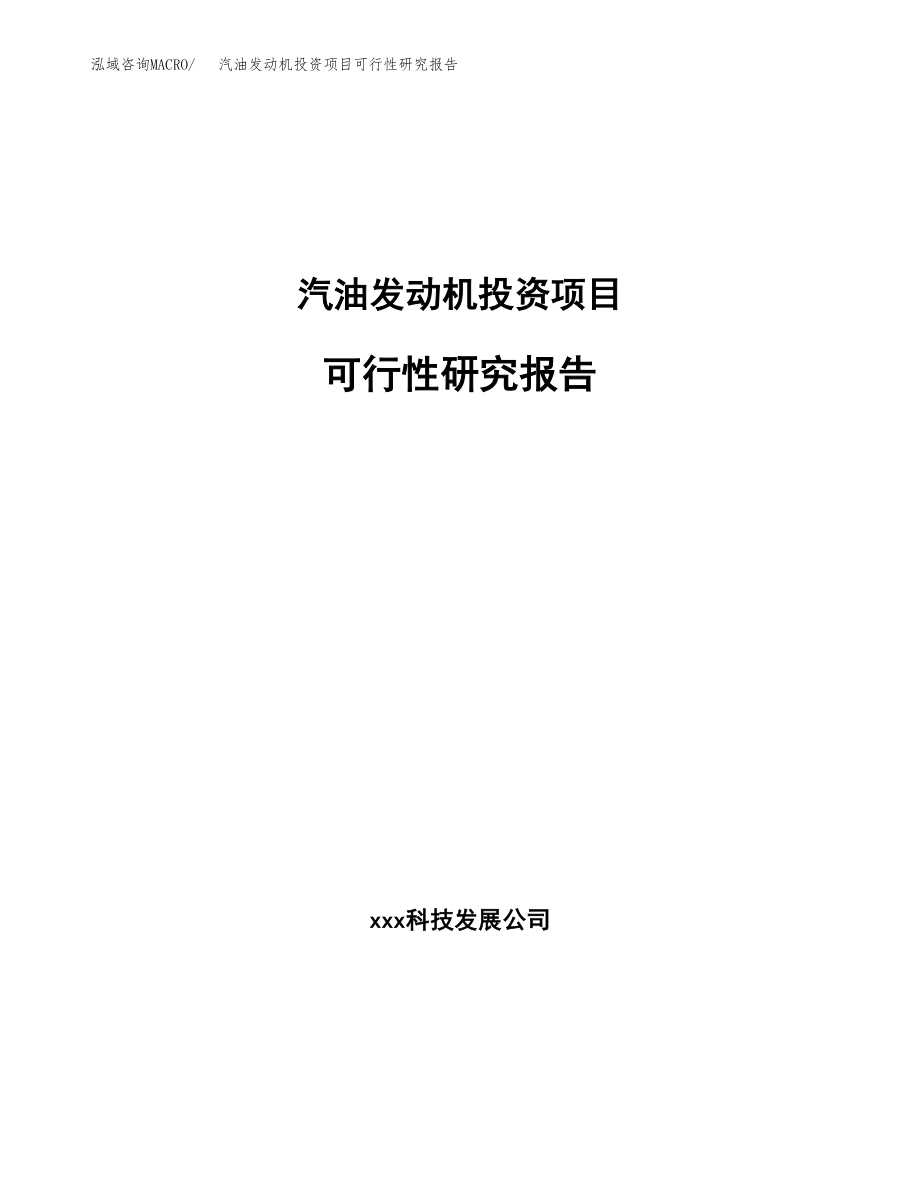 泓域咨询MACRO/ 汽油发动机投资项目可行性研究报告

汽油发动机投资项目

可行性研究报告

xxx科技发展公司